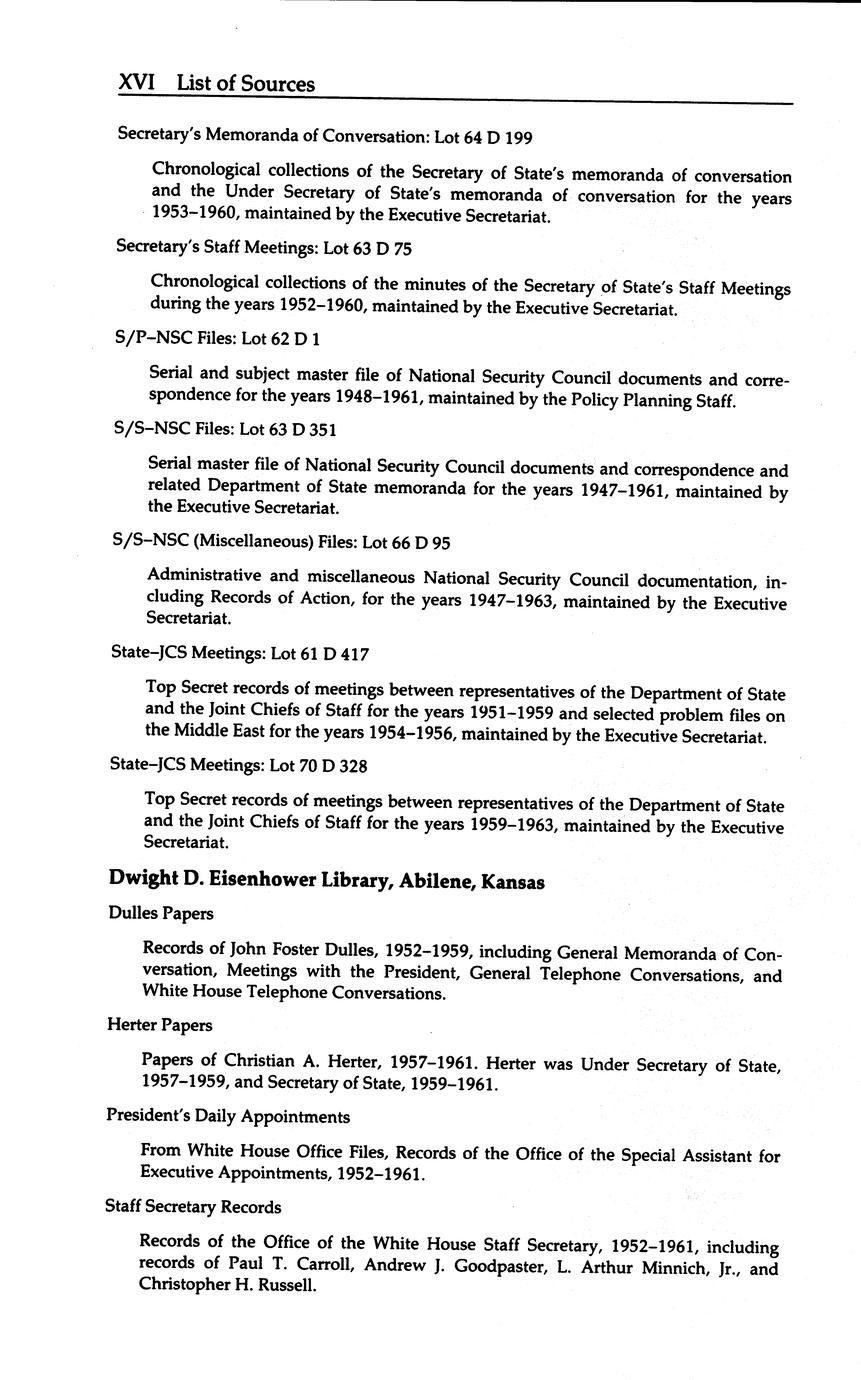 XVI List of Sources

Secretary's Memoranda of Conversation: Lot 64 D 199

Chronological collections of the Secretary of State's memoranda of conversation and the Under Secretary of State's memoranda of conversation for the years 1953–1960, maintained by the Executive Secretariat.

Secretary's Staff Meetings: Lot 63 D 75

Chronological collections of the minutes of the Secretary of State's Staff Meetings during the years 1952–1960, maintained by the Executive Secretariat.

S/P–NSC Files: Lot 62 D 1

Serial and subject master file of National Security Council documents and correspondence for the years 1948–1961, maintained by the Policy Planning Staff.

S/S–NSC Files: Lot 63 D 351

Serial master file of National Security Council documents and correspondence and related Department of State memoranda for the years 1947–1961, maintained by the Executive Secretariat.

S/S–NSC (Miscellaneous) Files: Lot 66 D 95

Administrative and miscellaneous National Security Council documentation, including Records of Action, for the years 1947–1963, maintained by the Executive Secretariat.

State–JCS Meetings: Lot 61 D 417

Top Secret records of meetings between representatives of the Department of State and the Joint Chiefs of Staff for the years 1951–1959 and selected problem files on the Middle East for the years 1954–1956, maintained by the Executive Secretariat.

State–JCS Meetings: Lot 70 D 328

Top Secret records of meetings between representatives of the Department of State and the Joint Chiefs of Staff for the years 1959–1963, maintained by the Executive Secretariat.

Dwight D. Eisenhower Library, Abilene, Kansas

Dulles Papers

Records of John Foster Dulles, 1952–1959, including General Memoranda of Conversation, Meetings with the President, General Telephone Conversations, and White House Telephone Conversations.

Herter Papers

Papers of Christian A. Herter, 1957–1961. Herter was Under Secretary of State, 1957–1959, and Secretary of State, 1959–1961.

President's Daily Appointments

From White House Office Files, Records of the Office of the Special Assistant for Executive Appointments, 1952–1961.

Staff Secretary Records

Records of the Office of the White House Staff Secretary, 1952–1961, including records of Paul T. Carroll, Andrew J. Goodpaster, L. Arthur Minnich, Jr., and Christopher H. Russell.